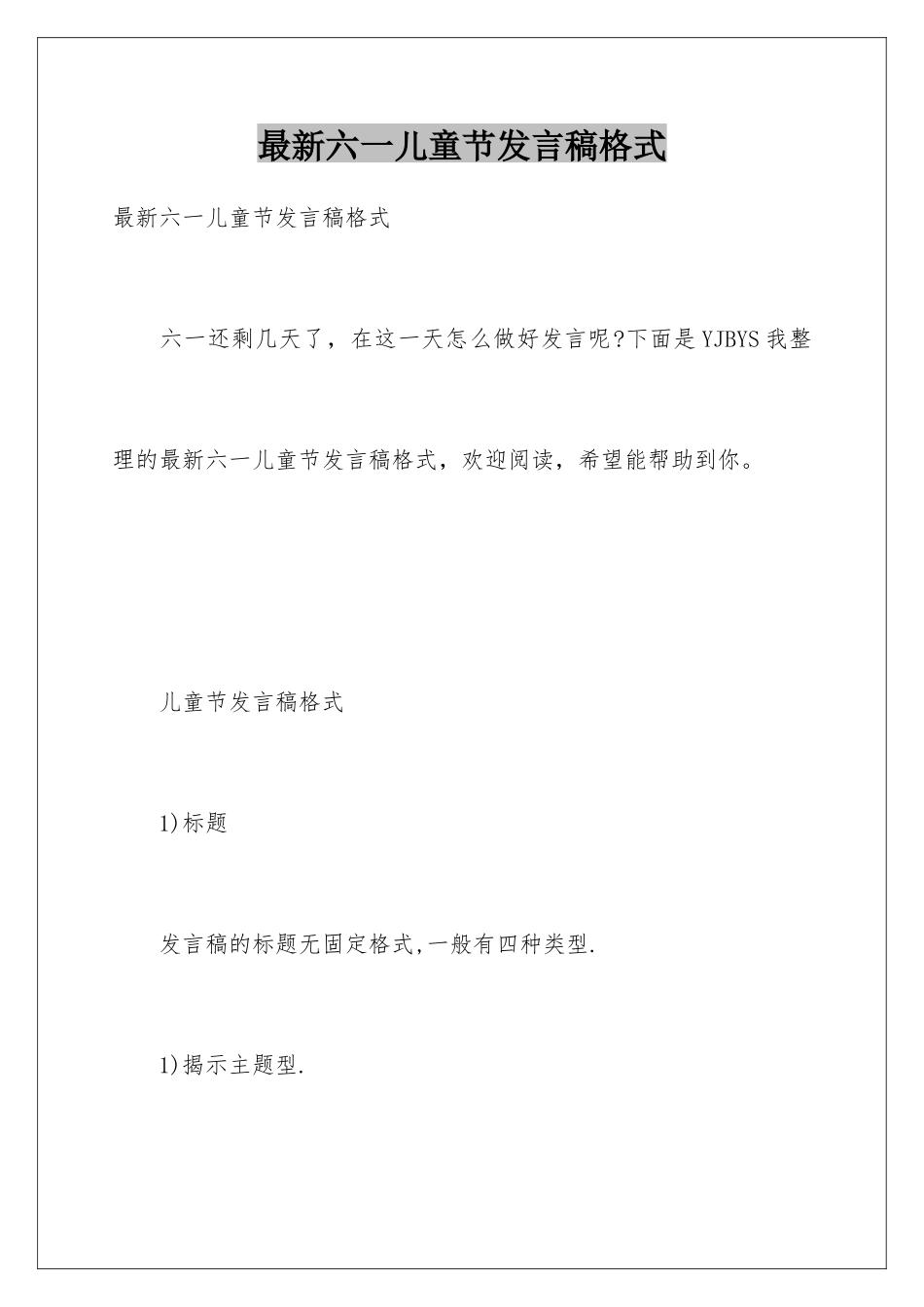 最新六一儿童节发言稿格式

最新六一儿童节发言稿格式

六一还剩几天了，在这一天怎么做好发言呢?下面是YJBYS我整理的最新六一儿童节发言稿格式，欢迎阅读，希望能帮助到你。

儿童节发言稿格式

1)标题

发言稿的标题无固定格式,一般有四种类型.

1)揭示主题型.